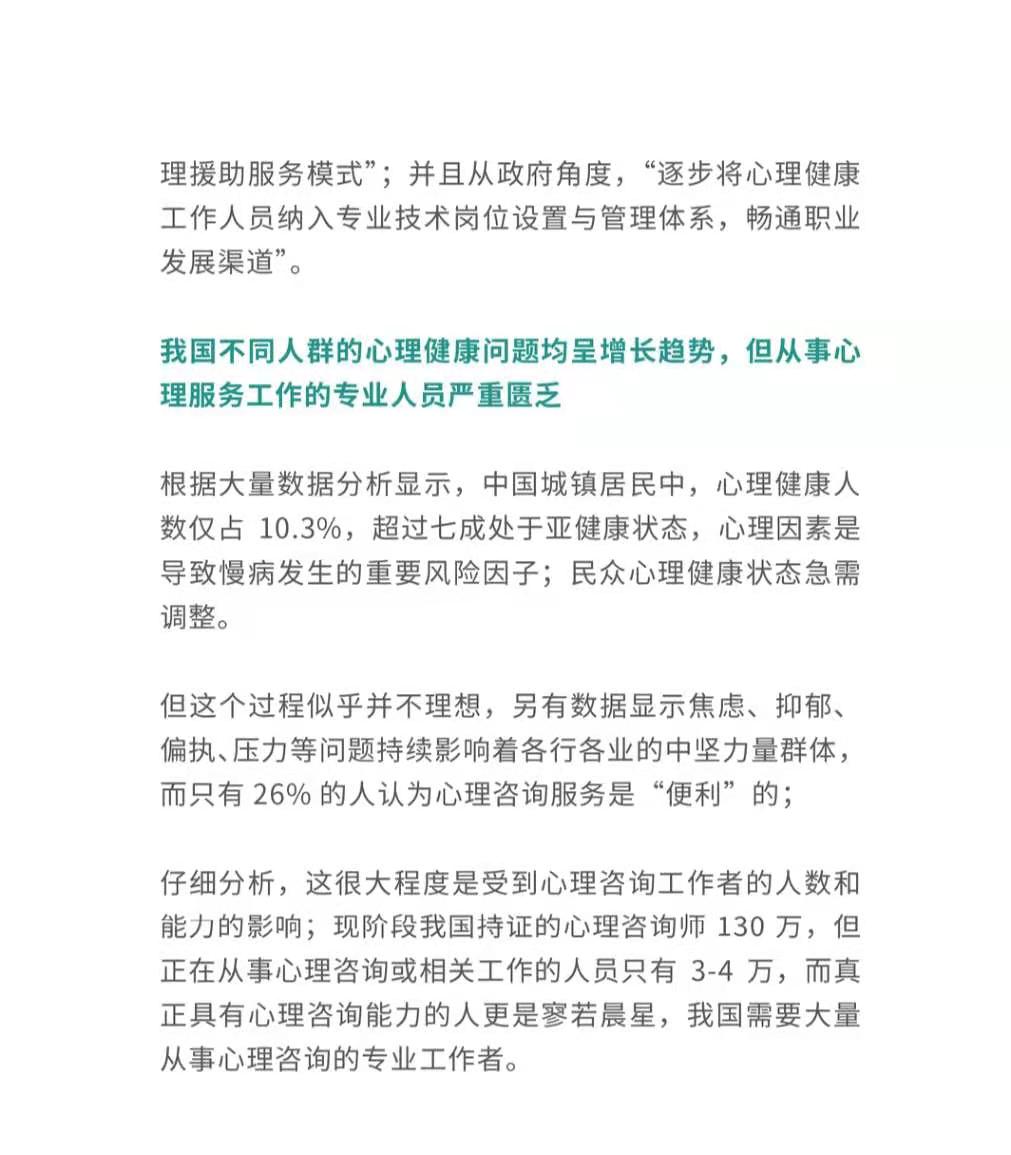 理援助服务模式”；并且从政府角度，“逐步将心理健康工作人员纳入专业技术岗位设置与管理体系，畅通职业发展渠道”。

我国不同人群的心理健康问题均呈增长趋势，但从事心理服务工作的专业人员严重匮乏

根据大量数据分析显示，中国城镇居民中，心理健康人数仅占 10.3%，超过七成处于亚健康状态，心理因素是导致慢病发生的重要风险因子；民众心理健康状态急需调整。

但这个过程似乎并不理想，另有数据显示焦虑、抑郁、偏执、压力等问题持续影响着各行各业的中坚力量群体，而只有 26% 的人认为心理咨询服务是“便利”的；

仔细分析，这很大程度是受到心理咨询工作者的人数和能力的影响；现阶段我国持证的心理咨询师 130 万，但正在从事心理咨询或相关工作的人员只有 3-4 万，而真正具有心理咨询能力的人更是寥若晨星，我国需要大量从事心理咨询的专业工作者。